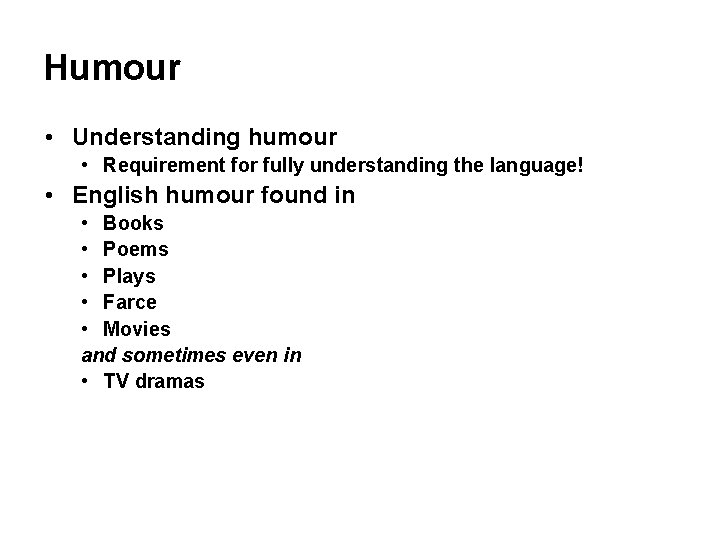 Humour

• Understanding humour
• Requirement for fully understanding the language!
• English humour found in
• Books
• Poems
• Plays
• Farce
• Movies
and sometimes even in
• TV dramas